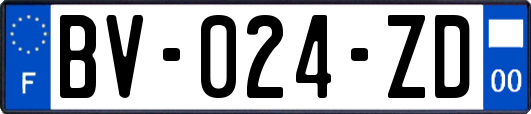 F
BV-024-ZD
00